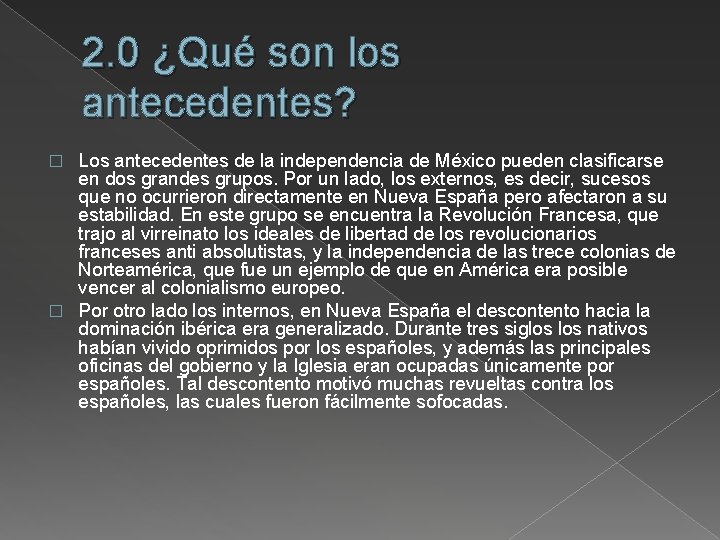 2.0 ¿Qué son los antecedentes?

Los antecedentes de la independencia de México pueden clasificarse en dos grandes grupos. Por un lado, los externos, es decir, sucesos que no ocurrieron directamente en Nueva España pero afectaron a su estabilidad. En este grupo se encuentra la Revolución Francesa, que trajo al virreinato los ideales de libertad de los revolucionarios franceses anti absolutistas, y la independencia de las trece colonias de Norteamérica, que fue un ejemplo de que en América era posible vencer al colonialismo europeo.

Por otro lado los internos, en Nueva España el descontento hacia la dominación ibérica era generalizado. Durante tres siglos los nativos habían vivido oprimidos por los españoles, y además las principales oficinas del gobierno y la Iglesia eran ocupadas únicamente por españoles. Tal descontento motivó muchas revueltas contra los españoles, las cuales fueron fácilmente sofocadas.